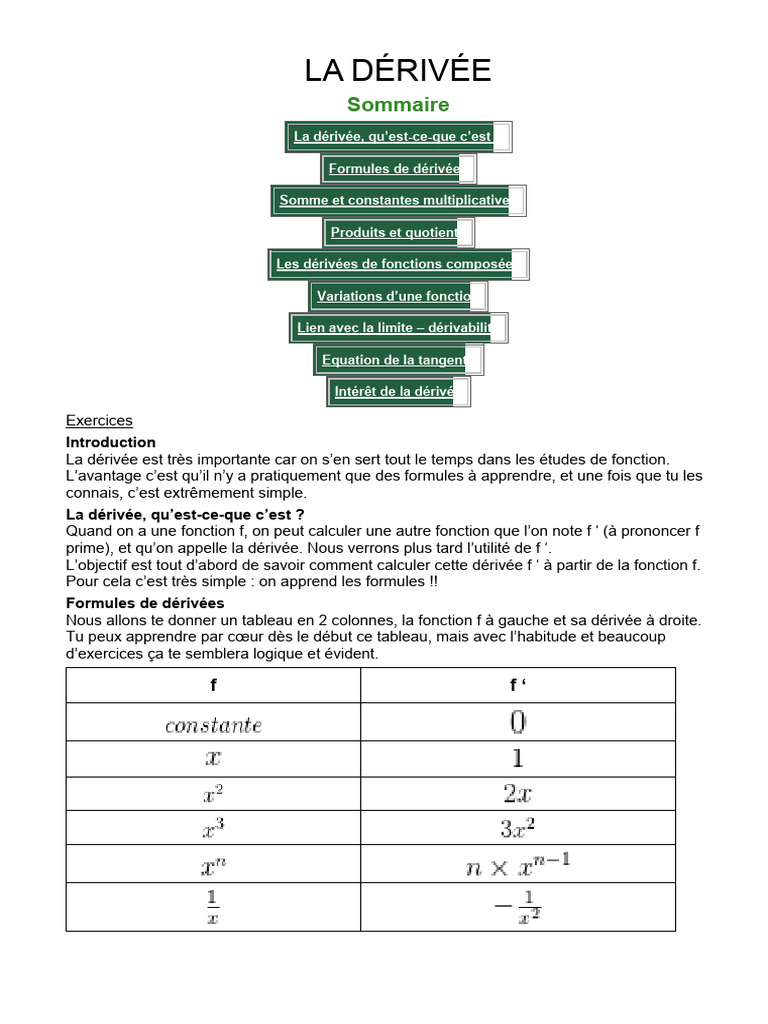 LA DÉRIVÉE

Sommaire

La dérivée, qu'est-ce-que c'est

Formules de dérivée

Somme et constantes multiplicative

Produits et quotient

Les dérivées de fonctions composée

Variations d'une fonctio

Lien avec la limite – dérivabilit

Equation de la tangent

Intérêt de la dérivé

Exercices

Introduction
La dérivée est très importante car on s'en sert tout le temps dans les études de fonction. L'avantage c'est qu'il n'y a pratiquement que des formules à apprendre, et une fois que tu les connais, c'est extrêmement simple.

La dérivée, qu'est-ce-que c'est ?
Quand on a une fonction f, on peut calculer une autre fonction que l'on note f ' (à prononcer f prime), et qu'on appelle la dérivée. Nous verrons plus tard l'utilité de f '.
L'objectif est tout d'abord de savoir comment calculer cette dérivée f ' à partir de la fonction f. Pour cela c'est très simple : on apprend les formules !!

Formules de dérivées
Nous allons te donner un tableau en 2 colonnes, la fonction f à gauche et sa dérivée à droite. Tu peux apprendre par cœur dès le début ce tableau, mais avec l'habitude et beaucoup d'exercices ça te semblera logique et évident.

| f | f ' |
|---|---|
| $constante$ | $0$ |
| $x$ | $1$ |
| $x^2$ | $2x$ |
| $x^3$ | $3x^2$ |
| $x^n$ | $n \times x^{n-1}$ |
| $\frac{1}{x}$ | $-\frac{1}{x^2}$ |